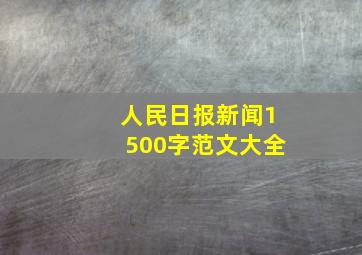 人民日报新闻1500字范文大全